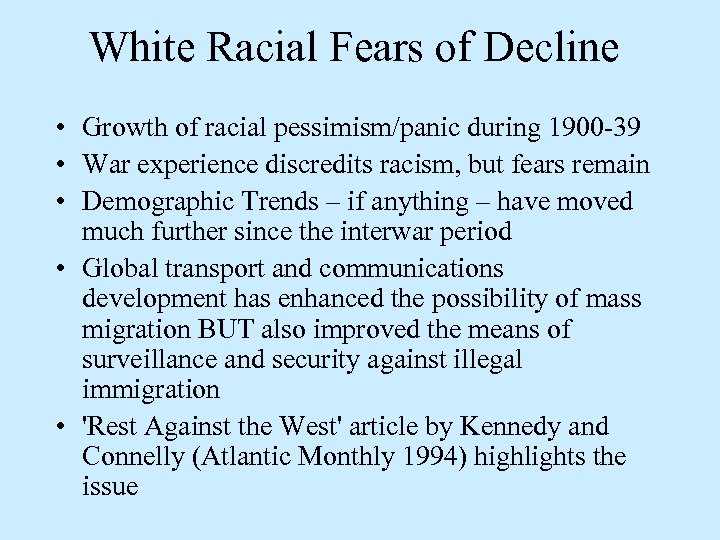 White Racial Fears of Decline

• Growth of racial pessimism/panic during 1900-39
• War experience discredits racism, but fears remain
• Demographic Trends – if anything – have moved much further since the interwar period
• Global transport and communications development has enhanced the possibility of mass migration BUT also improved the means of surveillance and security against illegal immigration
• 'Rest Against the West' article by Kennedy and Connelly (Atlantic Monthly 1994) highlights the issue